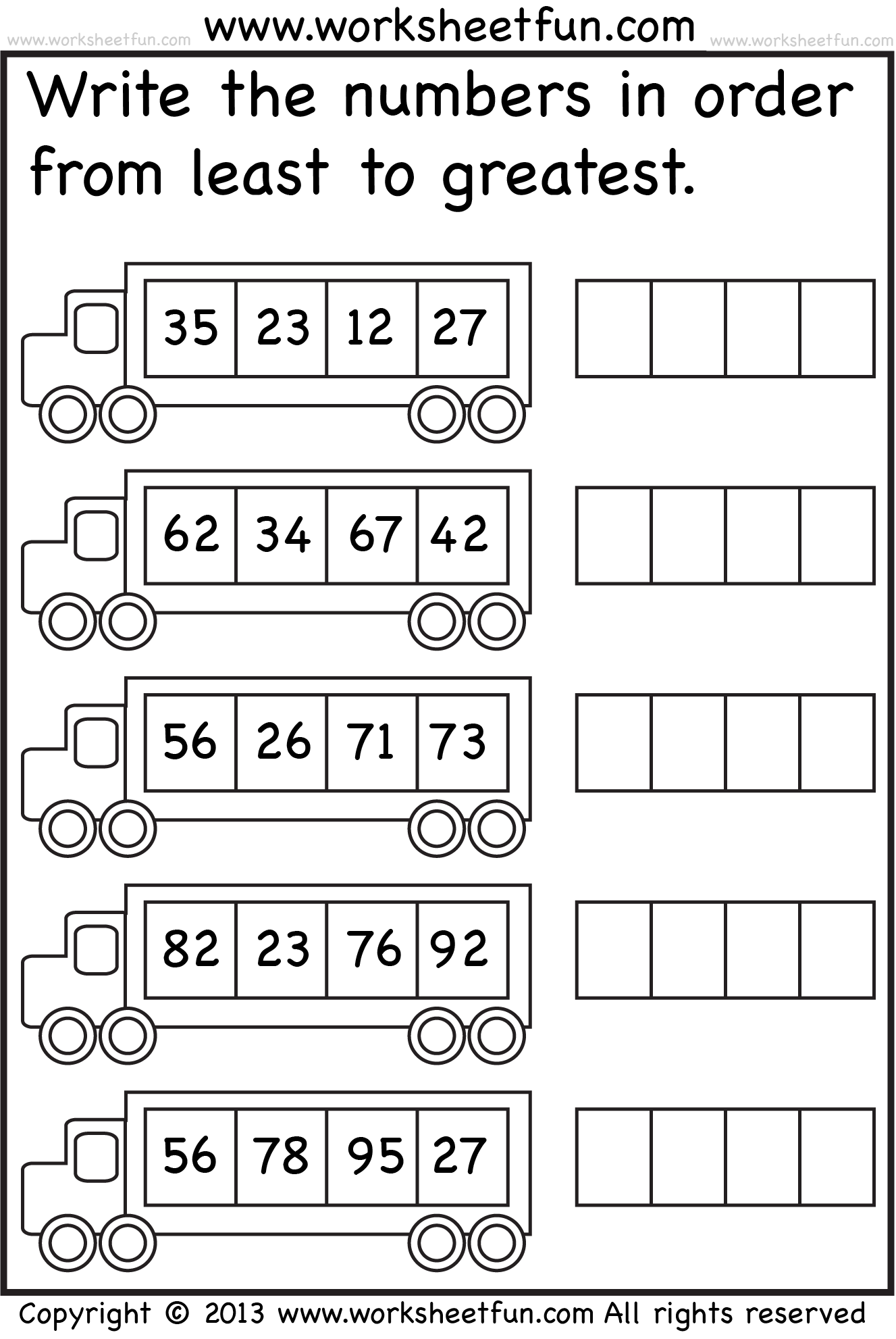 www.worksheetfun.com

Write the numbers in order from least to greatest.

35 23 12 27

62 34 67 42

56 26 71 73

82 23 76 92

56 78 95 27

Copyright © 2013 www.worksheetfun.com All rights reserved

www.worksheetfun.com